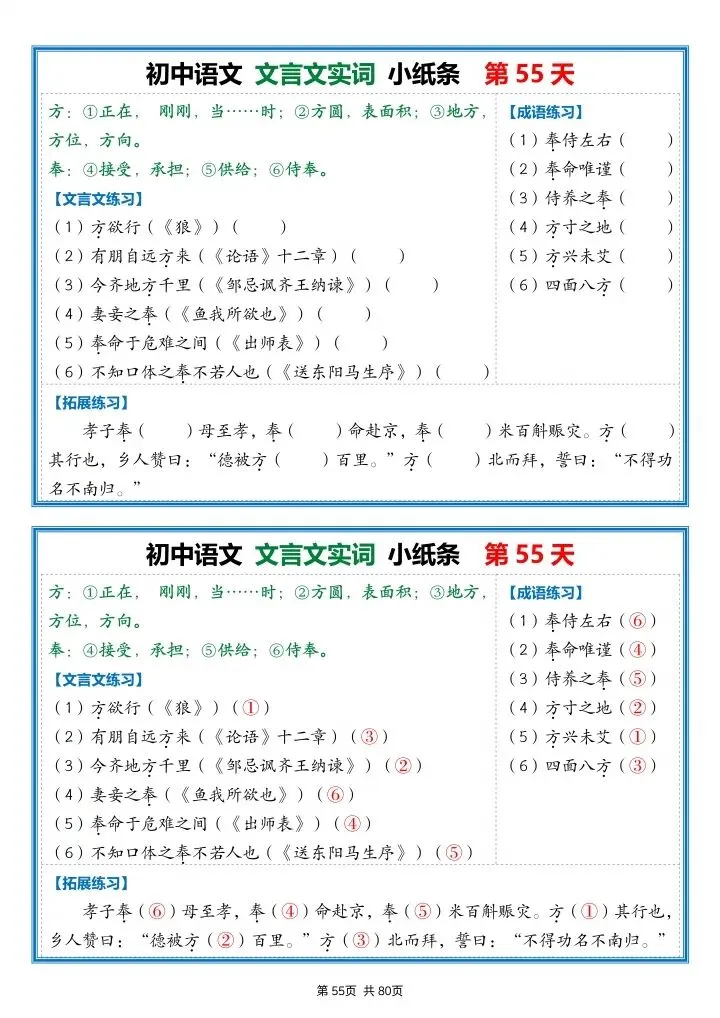 初中语文 文言文实词 小纸条 第 55 天

方：①正在，刚刚，当……时；②方圆，表面积；③地方，方位，方向。
奉：④接受，承担；⑤供给；⑥侍奉。

【文言文练习】
（1）方欲行（《狼》）（ ）
（2）有朋自远方来（《论语》十二章）（ ）
（3）今齐地方千里（《邹忌讽齐王纳谏》）（ ）
（4）妻妾之奉（《鱼我所欲也》）（ ）
（5）奉命于危难之间（《出师表》）（ ）
（6）不知口体之奉不若人也（《送东阳马生序》）（ ）

【成语练习】
（1）奉侍左右（ ）
（2）奉命唯谨（ ）
（3）侍养之奉（ ）
（4）方寸之地（ ）
（5）方兴未艾（ ）
（6）四面八方（ ）

【拓展练习】
孝子奉（ ）母至孝，奉（ ）命赴京，奉（ ）米百斛赈灾。方（ ）其行也，乡人赞曰：“德被方（ ）百里。”方（ ）北而拜，誓曰：“不得功名不南归。”

初中语文 文言文实词 小纸条 第 55 天

方：①正在，刚刚，当……时；②方圆，表面积；③地方，方位，方向。
奉：④接受，承担；⑤供给；⑥侍奉。

【文言文练习】
（1）方欲行（《狼》）（①）
（2）有朋自远方来（《论语》十二章）（③）
（3）今齐地方千里（《邹忌讽齐王纳谏》）（②）
（4）妻妾之奉（《鱼我所欲也》）（⑥）
（5）奉命于危难之间（《出师表》）（④）
（6）不知口体之奉不若人也（《送东阳马生序》）（⑤）

【成语练习】
（1）奉侍左右（⑥）
（2）奉命唯谨（④）
（3）侍养之奉（⑤）
（4）方寸之地（②）
（5）方兴未艾（①）
（6）四面八方（③）

【拓展练习】
孝子奉（⑥）母至孝，奉（④）命赴京，奉（⑤）米百斛赈灾。方（①）其行也，乡人赞曰：“德被方（②）百里。”方（③）北而拜，誓曰：“不得功名不南归。”

第 55页 共 80页